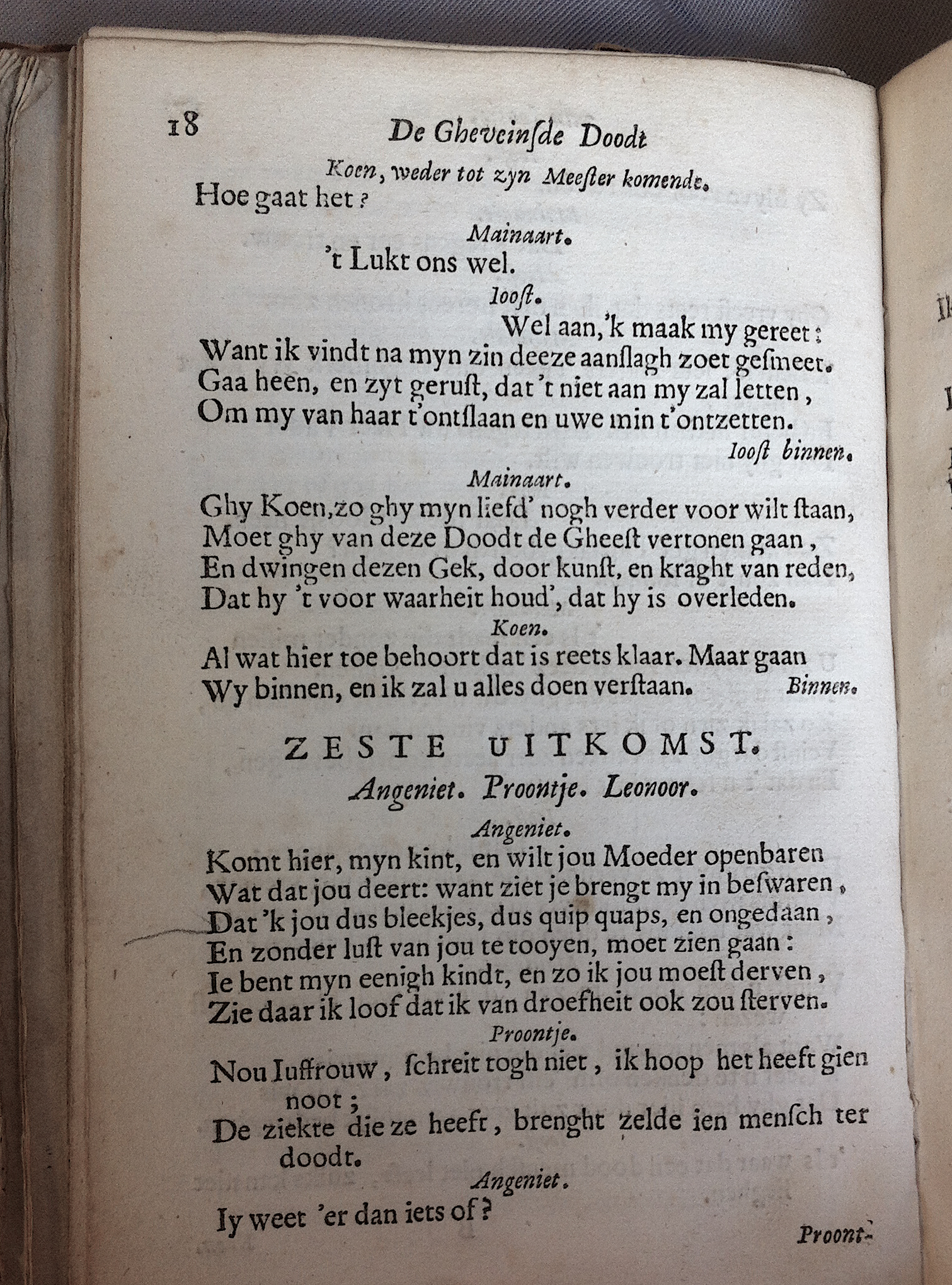 18 De Gheveinſde Doodt

Koen, weder tot zyn Meeſter komende.

Hoe gaat het?

Mainaart.

't Lukt ons wel.

Iooſt.

Wel aan, 'k maak my gereet:
Want ik vindt na myn zin deeze aanſlagh zoet geſmeet.
Gaa heen, en zyt geruſt, dat 't niet aan my zal letten,
Om my van haar t'ontſlaan en uwe min t'ontzetten.

Iooſt binnen.

Mainaart.

Ghy Koen, zo ghy myn liefd' nogh verder voor wilt ſtaan,
Moet ghy van deze Doodt de Gheeſt vertonen gaan,
En dwingen dezen Gek, door kunſt, en kraght van reden,
Dat hy 't voor waarheit houd', dat hy is overleden.

Koen.

Al wat hier toe behoort dat is reets klaar. Maar gaan
Wy binnen, en ik zal u alles doen verſtaan. Binnen.

ZESTE UITKOMST.

Angeniet. Proontje. Leonoor.

Angeniet.

Komt hier, myn kint, en wilt jou Moeder openbaren
Wat dat jou deert: want ziet je brengt my in beſwaren,
Dat 'k jou dus bleekjes, dus quip quaps, en ongedaan,
En zonder luſt van jou te tooyen, moet zien gaan:
Ie bent myn eenigh kindt, en zo ik jou moeſt derven,
Zie daar ik loof dat ik van droefheit ook zou ſterven.

Proontje.

Nou Iuffrouw, ſchreit togh niet, ik hoop het heeft gien noot;
De ziekte die ze heeft, brenght zelde ien menſch ter doodt.

Angeniet.

Iy weet 'er dan iets of?

Proont-